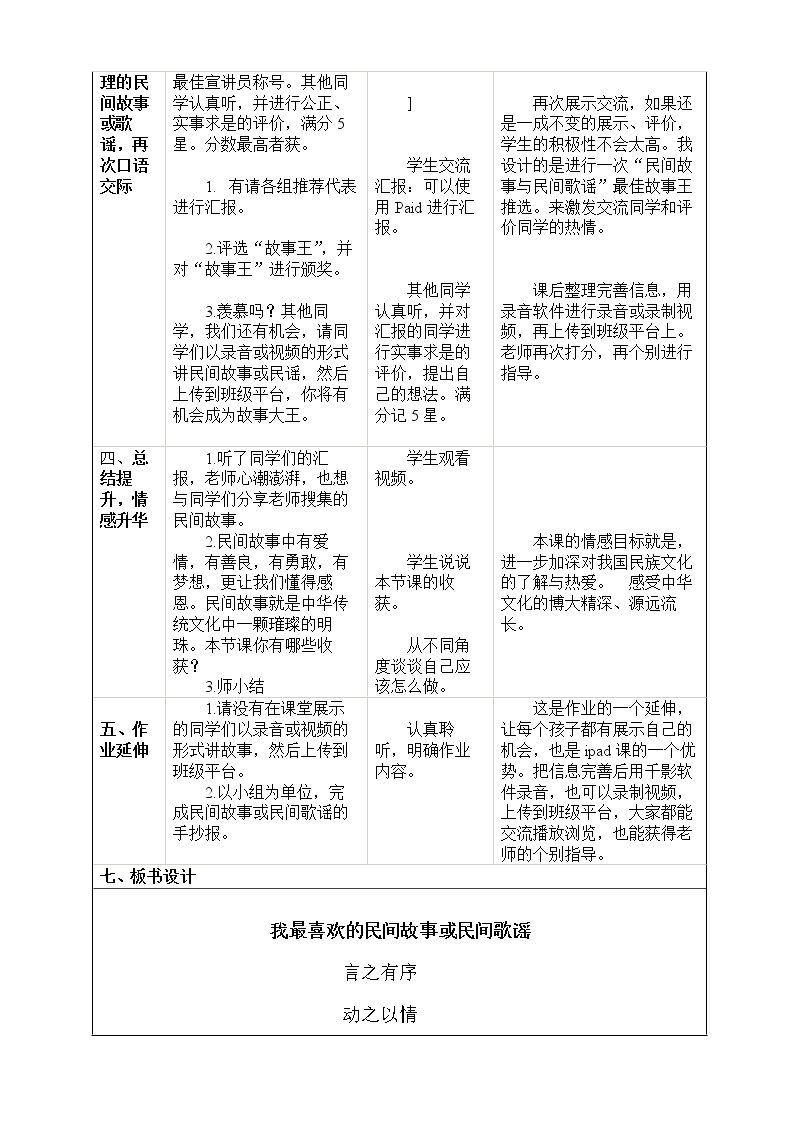 | 理的民间故事或歌谣，再次口语交际 | 最佳宣讲员称号。其他同学认真听，并进行公正、实事求是的评价，满分5星。分数最高者获。 1. 有请各组推荐代表进行汇报。 2.评选“故事王”，并对“故事王”进行颁奖。 3.羡慕吗？其他同学，我们还有机会，请同学们以录音或视频的形式讲民间故事或民谣，然后上传到班级平台，你将有机会成为故事大王。 | ] 学生交流汇报：可以使用Paid进行汇报。 其他同学认真听，并对汇报的同学进行实事求是的评价，提出自己的想法。满分记5星。 | 再次展示交流，如果还是一成不变的展示、评价，学生的积极性不会太高。我设计的是进行一次“民间故事与民间歌谣”最佳故事王推选。来激发交流同学和评价同学的热情。 课后整理完善信息，用录音软件进行录音或录制视频，再上传到班级平台上。老师再次打分，再个别进行指导。 |
|---|---|---|---|
| 四、总结提升，情感升华 | 1.听了同学们的汇报，老师心潮澎湃，也想与同学们分享老师搜集的民间故事。 2.民间故事中有爱情，有善良，有勇敢，有梦想，更让我们懂得感恩。民间故事就是中华传统文化中一颗璀璨的明珠。本节课你有哪些收获？ 3.师小结 | 学生观看视频。 学生说说本节课的收获。 从不同角度谈谈自己应该怎么做。 | 本课的情感目标就是，进一步加深对我国民族文化的了解与热爱。 感受中华文化的博大精深、源远流长。 |
| 五、作业延伸 | 1.请没有在课堂展示的同学们以录音或视频的形式讲故事，然后上传到班级平台。 2.以小组为单位，完成民间故事或民间歌谣的手抄报。 | 认真聆听，明确作业内容。 | 这是作业的一个延伸，让每个孩子都有展示自己的机会，也是ipad课的一个优势。把信息完善后用千影软件录音，也可以录制视频，上传到班级平台，大家都能交流播放浏览，也能获得老师的个别指导。 |

七、板书设计

我最喜欢的民间故事或民间歌谣

言之有序

动之以情